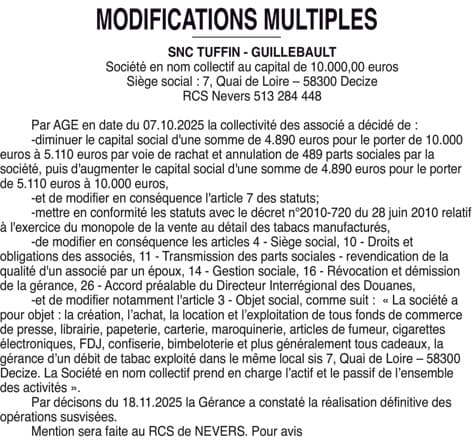 MODIFICATIONS MULTIPLES

SNC TUFFIN - GUILLEBAULT
Société en nom collectif au capital de 10.000,00 euros
Siège social : 7, Quai de Loire – 58300 Decize
RCS Nevers 513 284 448

Par AGE en date du 07.10.2025 la collectivité des associé a décidé de :
-diminuer le capital social d'une somme de 4.890 euros pour le porter de 10.000 euros à 5.110 euros par voie de rachat et annulation de 489 parts sociales par la société, puis d'augmenter le capital social d'une somme de 4.890 euros pour le porter de 5.110 euros à 10.000 euros,
-et de modifier en conséquence l'article 7 des statuts;
-mettre en conformité les statuts avec le décret n°2010-720 du 28 juin 2010 relatif à l'exercice du monopole de la vente au détail des tabacs manufacturés,
-de modifier en conséquence les articles 4 - Siège social, 10 - Droits et obligations des associés, 11 - Transmission des parts sociales - revendication de la qualité d'un associé par un époux, 14 - Gestion sociale, 16 - Révocation et démission de la gérance, 26 - Accord préalable du Directeur Interrégional des Douanes,
-et de modifier notamment l'article 3 - Objet social, comme suit : « La société a pour objet : la création, l'achat, la location et l'exploitation de tous fonds de commerce de presse, librairie, papeterie, carterie, maroquinerie, articles de fumeur, cigarettes électroniques, FDJ, confiserie, bimbeloterie et plus généralement tous cadeaux, la gérance d'un débit de tabac exploité dans le même local sis 7, Quai de Loire – 58300 Decize. La Société en nom collectif prend en charge l'actif et le passif de l'ensemble des activités ».
Par décisons du 18.11.2025 la Gérance a constaté la réalisation définitive des opérations susvisées.
Mention sera faite au RCS de NEVERS. Pour avis